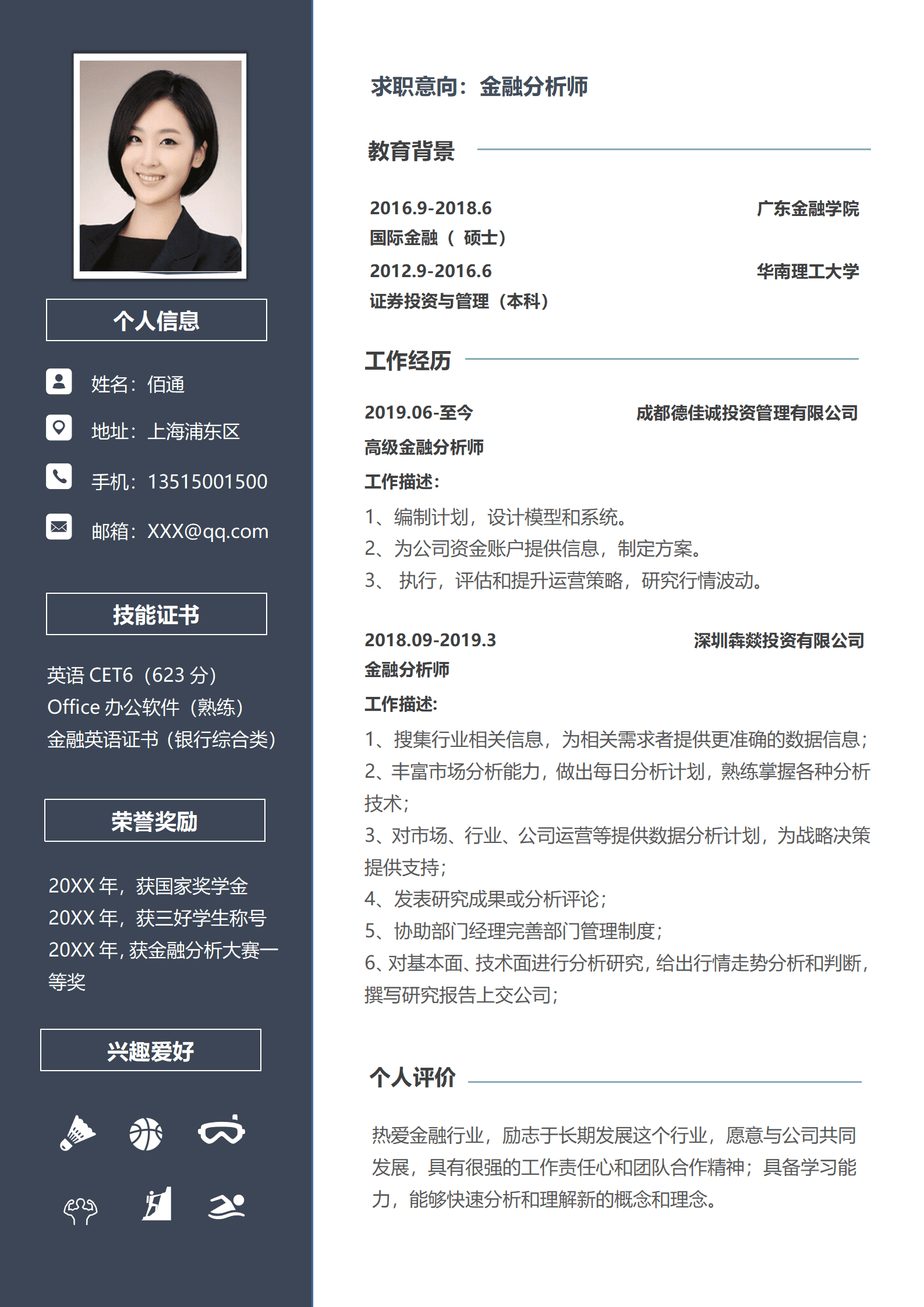 个人信息

姓名：佰通

地址：上海浦东区

手机：13515001500

邮箱：XXX@qq.com

技能证书

英语 CET6（623 分）
Office 办公软件（熟练）
金融英语证书（银行综合类）

荣誉奖励

20XX 年，获国家奖学金
20XX 年，获三好学生称号
20XX 年，获金融分析大赛一等奖

兴趣爱好

求职意向：金融分析师

教育背景

2016.9-2018.6 广东金融学院
国际金融（ 硕士）
2012.9-2016.6 华南理工大学
证券投资与管理（本科）

工作经历

2019.06-至今 成都德佳诚投资管理有限公司
高级金融分析师
工作描述：
1、编制计划，设计模型和系统。
2、为公司资金账户提供信息，制定方案。
3、 执行，评估和提升运营策略，研究行情波动。

2018.09-2019.3 深圳犇焱投资有限公司
金融分析师
工作描述:
1、搜集行业相关信息，为相关需求者提供更准确的数据信息；
2、丰富市场分析能力，做出每日分析计划，熟练掌握各种分析技术；
3、对市场、行业、公司运营等提供数据分析计划，为战略决策提供支持；
4、发表研究成果或分析评论；
5、协助部门经理完善部门管理制度；
6、对基本面、技术面进行分析研究，给出行情走势分析和判断，撰写研究报告上交公司；

个人评价

热爱金融行业，励志于长期发展这个行业，愿意与公司共同发展，具有很强的工作责任心和团队合作精神；具备学习能力，能够快速分析和理解新的概念和理念。